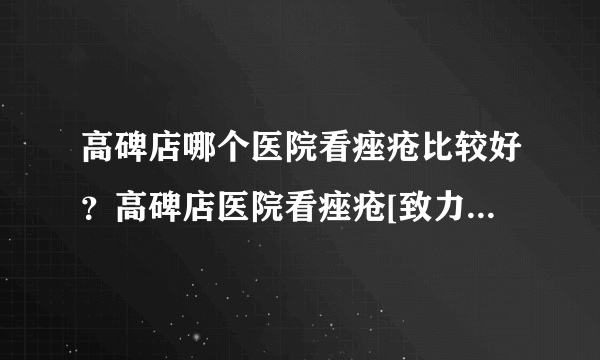 高碑店哪个医院看痤疮比较好？高碑店医院看痤疮[致力...